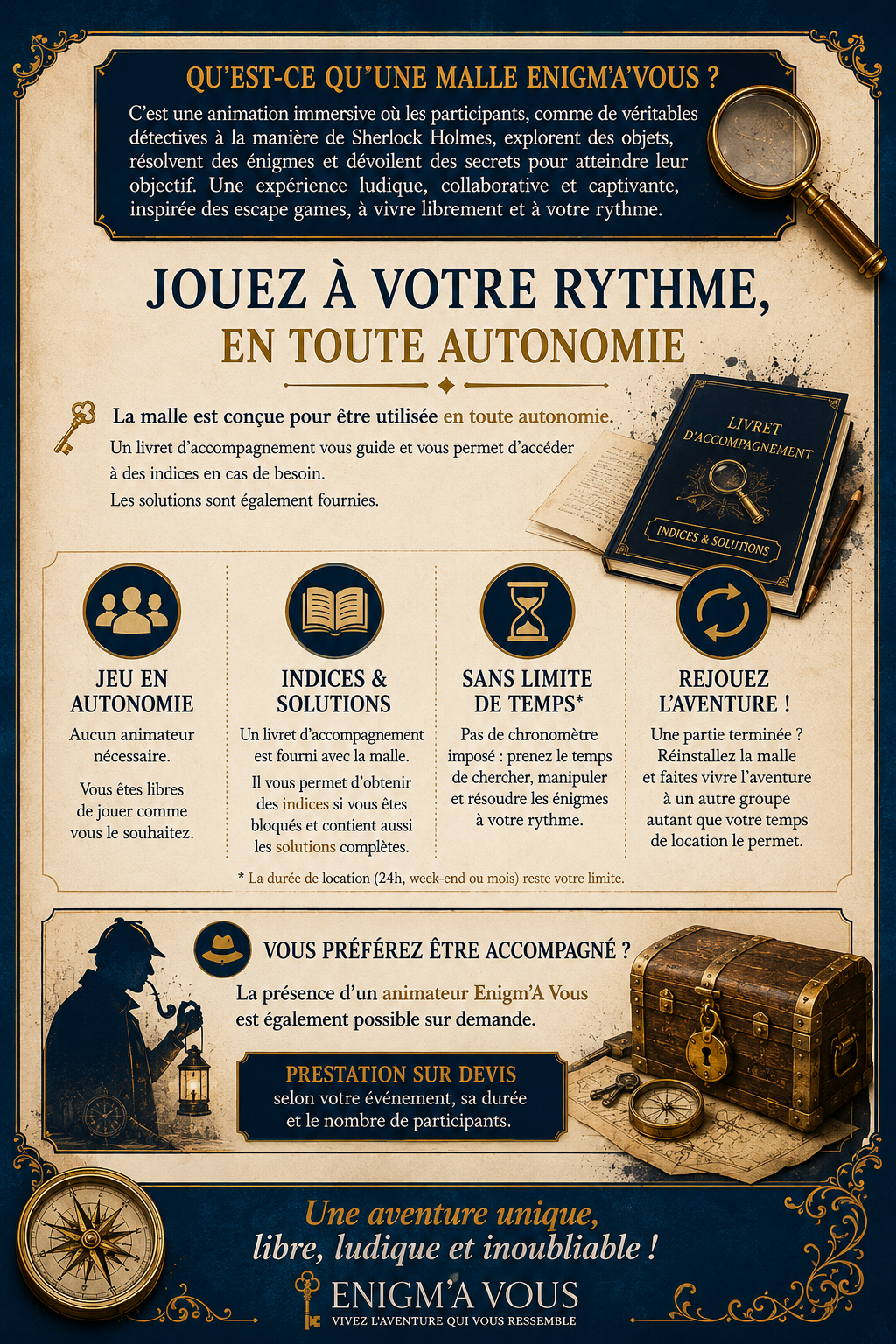 QU'EST-CE QU'UNE MALLE ENIGM'A'VOUS ?

C'est une animation immersive où les participants, comme de véritables détectives à la manière de Sherlock Holmes, explorent des objets, résolvent des énigmes et dévoilent des secrets pour atteindre leur objectif. Une expérience ludique, collaborative et captivante, inspirée des escape games, à vivre librement et à votre rythme.

JOUEZ À VOTRE RYTHME,
EN TOUTE AUTONOMIE

La malle est conçue pour être utilisée en toute autonomie.
Un livret d'accompagnement vous guide et vous permet d'accéder à des indices en cas de besoin.
Les solutions sont également fournies.

LIVRET D'ACCOMPAGNEMENT
INDICES & SOLUTIONS

JEU EN AUTONOMIE
Aucun animateur nécessaire.
Vous êtes libres de jouer comme vous le souhaitez.

INDICES & SOLUTIONS
Un livret d'accompagnement est fourni avec la malle.
Il vous permet d'obtenir des indices si vous êtes bloqués et contient aussi les solutions complètes.

SANS LIMITE DE TEMPS*
Pas de chronomètre imposé : prenez le temps de chercher, manipuler et résoudre les énigmes à votre rythme.

REJOUEZ L'AVENTURE !
Une partie terminée ? Réinstallez la malle et faites vivre l'aventure à un autre groupe autant que votre temps de location le permet.

* La durée de location (24h, week-end ou mois) reste votre limite.

VOUS PRÉFÉREZ ÊTRE ACCOMPAGNÉ ?
La présence d'un animateur Enigm'A Vous est également possible sur demande.

PRESTATION SUR DEVIS
selon votre événement, sa durée et le nombre de participants.

Une aventure unique,
libre, ludique et inoubliable !

ENIGM'A VOUS
VIVEZ L'AVENTURE QUI VOUS RESSEMBLE